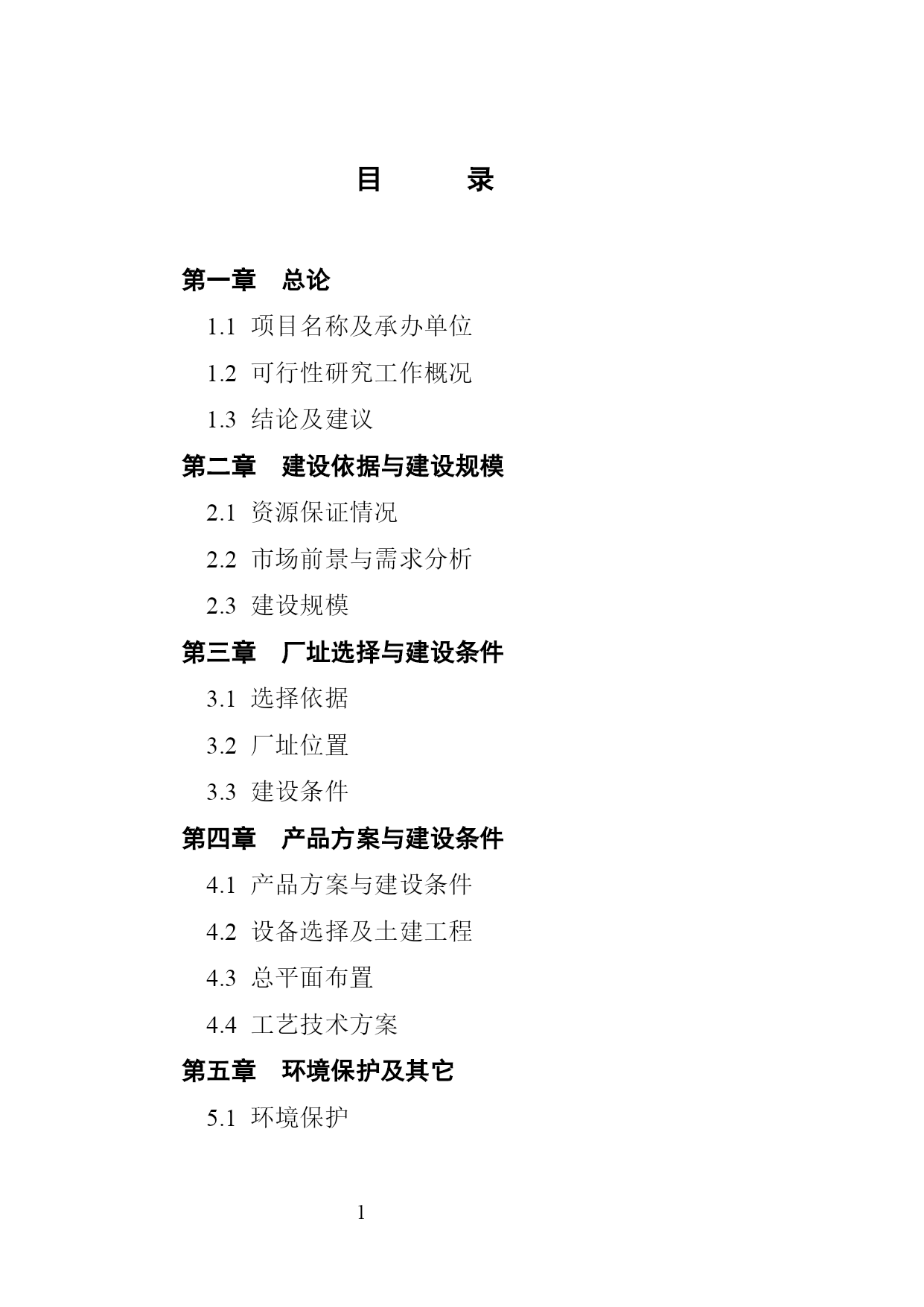 目　　录

第一章　总论

1.1 项目名称及承办单位

1.2 可行性研究工作概况

1.3 结论及建议

第二章　建设依据与建设规模

2.1 资源保证情况

2.2 市场前景与需求分析

2.3 建设规模

第三章　厂址选择与建设条件

3.1 选择依据

3.2 厂址位置

3.3 建设条件

第四章　产品方案与建设条件

4.1 产品方案与建设条件

4.2 设备选择及土建工程

4.3 总平面布置

4.4 工艺技术方案

第五章　环境保护及其它

5.1 环境保护

1